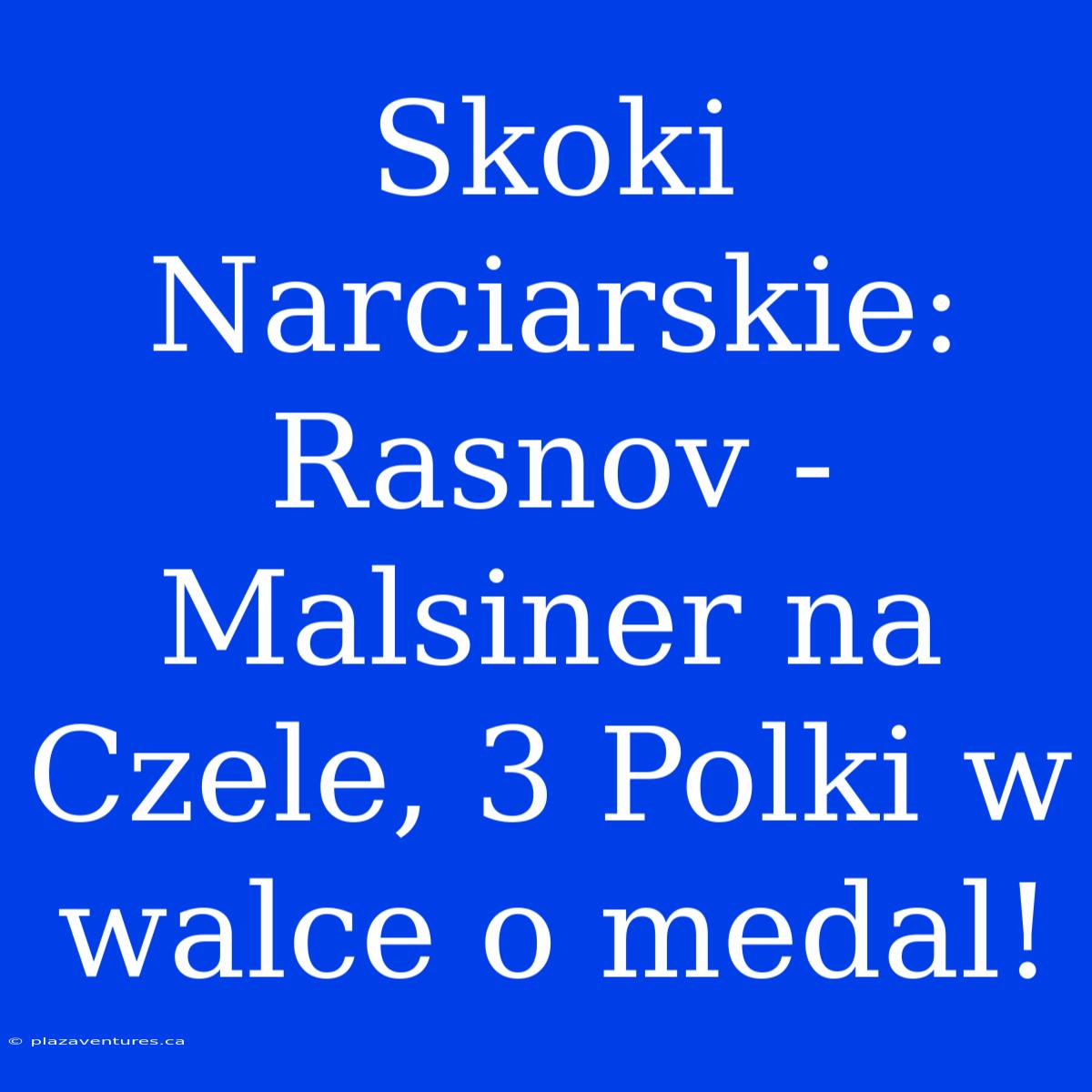 Skoki Narciarskie: Rasnov - Malsiner na Czele, 3 Polki w walce o medal!

© plazaventures.ca